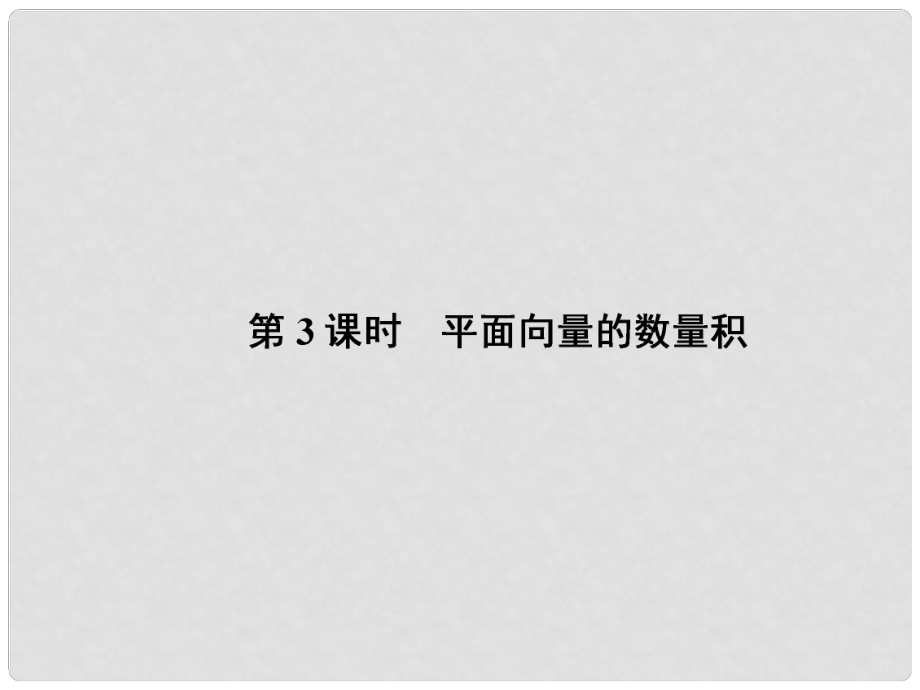 第 3 课时　平面向量的数量积